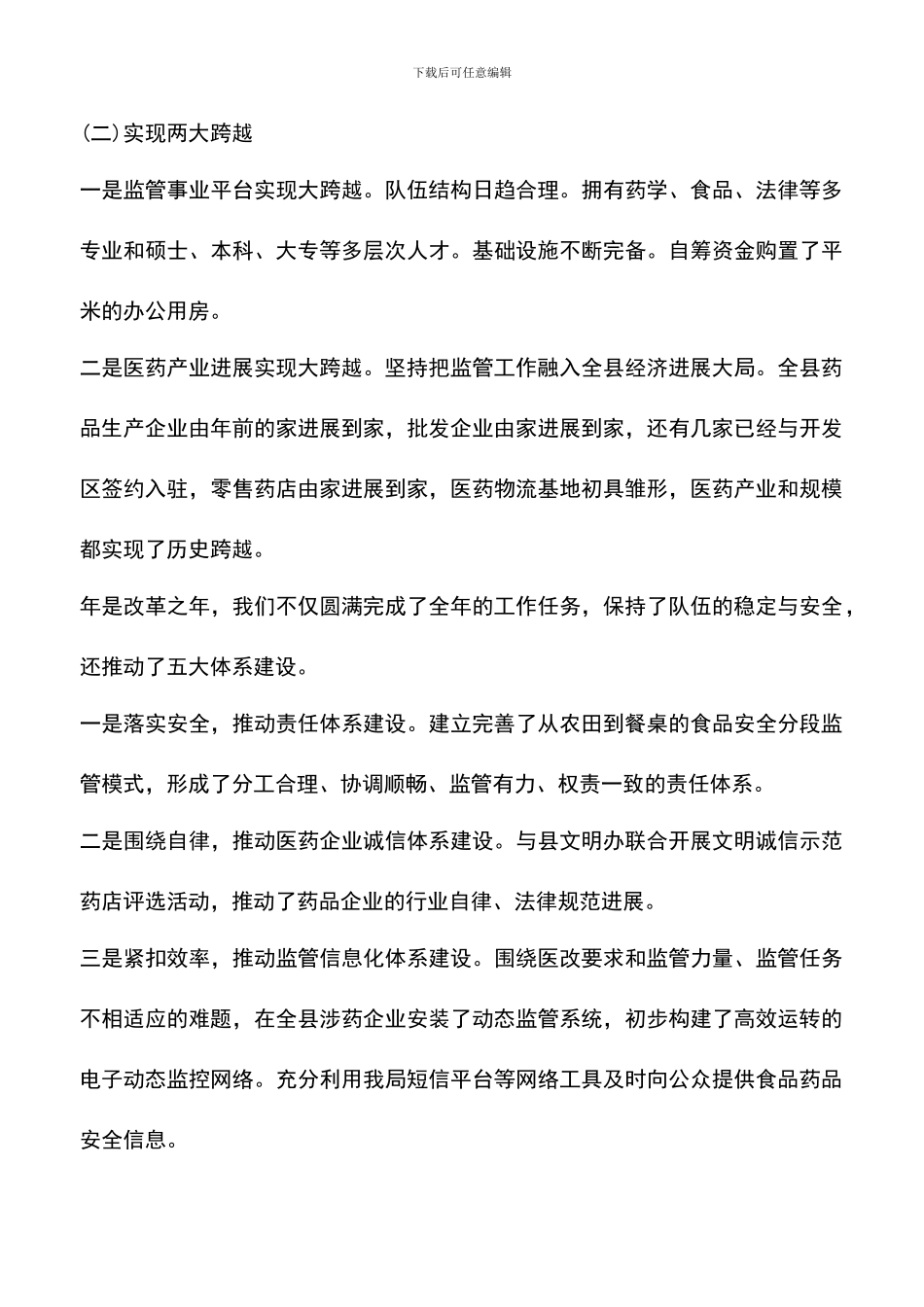 下载后可任意编辑

(二)实现两大跨越

一是监管事业平台实现大跨越。队伍结构日趋合理。拥有药学、食品、法律等多专业和硕士、本科、大专等多层次人才。基础设施不断完备。自筹资金购置了平米的办公用房。

二是医药产业进展实现大跨越。坚持把监管工作融入全县经济进展大局。全县药品生产企业由年前的家进展到家，批发企业由家进展到家，还有几家已经与开发区签约入驻，零售药店由家进展到家，医药物流基地初具雏形，医药产业和规模都实现了历史跨越。

年是改革之年，我们不仅圆满完成了全年的工作任务，保持了队伍的稳定与安全，还推动了五大体系建设。

一是落实安全，推动责任体系建设。建立完善了从农田到餐桌的食品安全分段监管模式，形成了分工合理、协调顺畅、监管有力、权责一致的责任体系。

二是围绕自律，推动医药企业诚信体系建设。与县文明办联合开展文明诚信示范药店评选活动，推动了药品企业的行业自律、法律规范进展。

三是紧扣效率，推动监管信息化体系建设。围绕医改要求和监管力量、监管任务不相适应的难题，在全县涉药企业安装了动态监管系统，初步构建了高效运转的电子动态监控网络。充分利用我局短信平台等网络工具及时向公众提供食品药品安全信息。